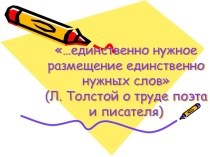 «…единственно нужное размещение единственно нужных слов»
(Л. Толстой о труде поэта и писателя)